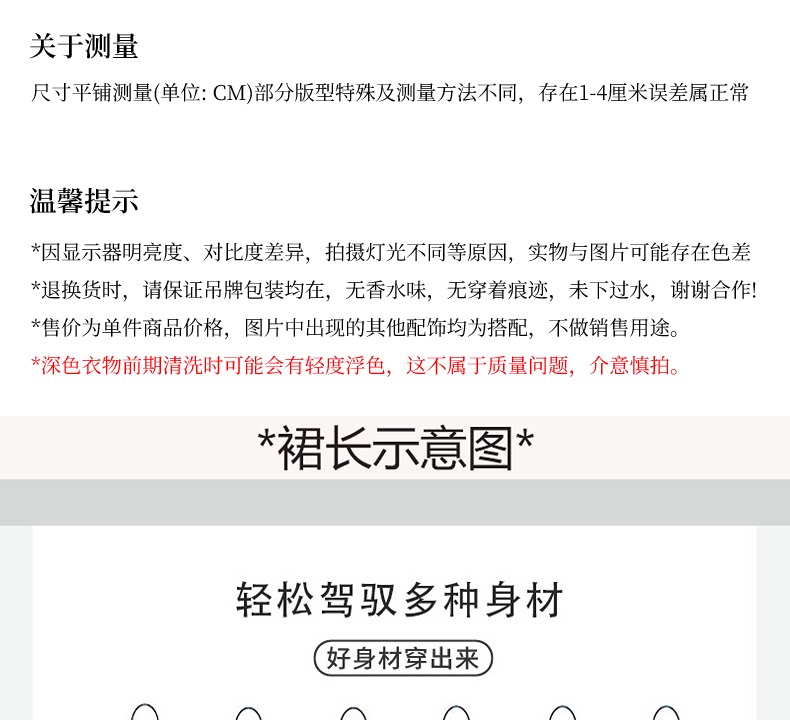 关于测量

尺寸平铺测量(单位: CM)部分版型特殊及测量方法不同，存在1-4厘米误差属正常

温馨提示

*因显示器明亮度、对比度差异，拍摄灯光不同等原因，实物与图片可能存在色差
*退换货时，请保证吊牌包装均在，无香水味，无穿着痕迹，未下过水，谢谢合作!
*售价为单件商品价格，图片中出现的其他配饰均为搭配，不做销售用途。
*深色衣物前期清洗时可能会有轻度浮色，这不属于质量问题，介意慎拍。

*裙长示意图*

轻松驾驭多种身材

好身材穿出来